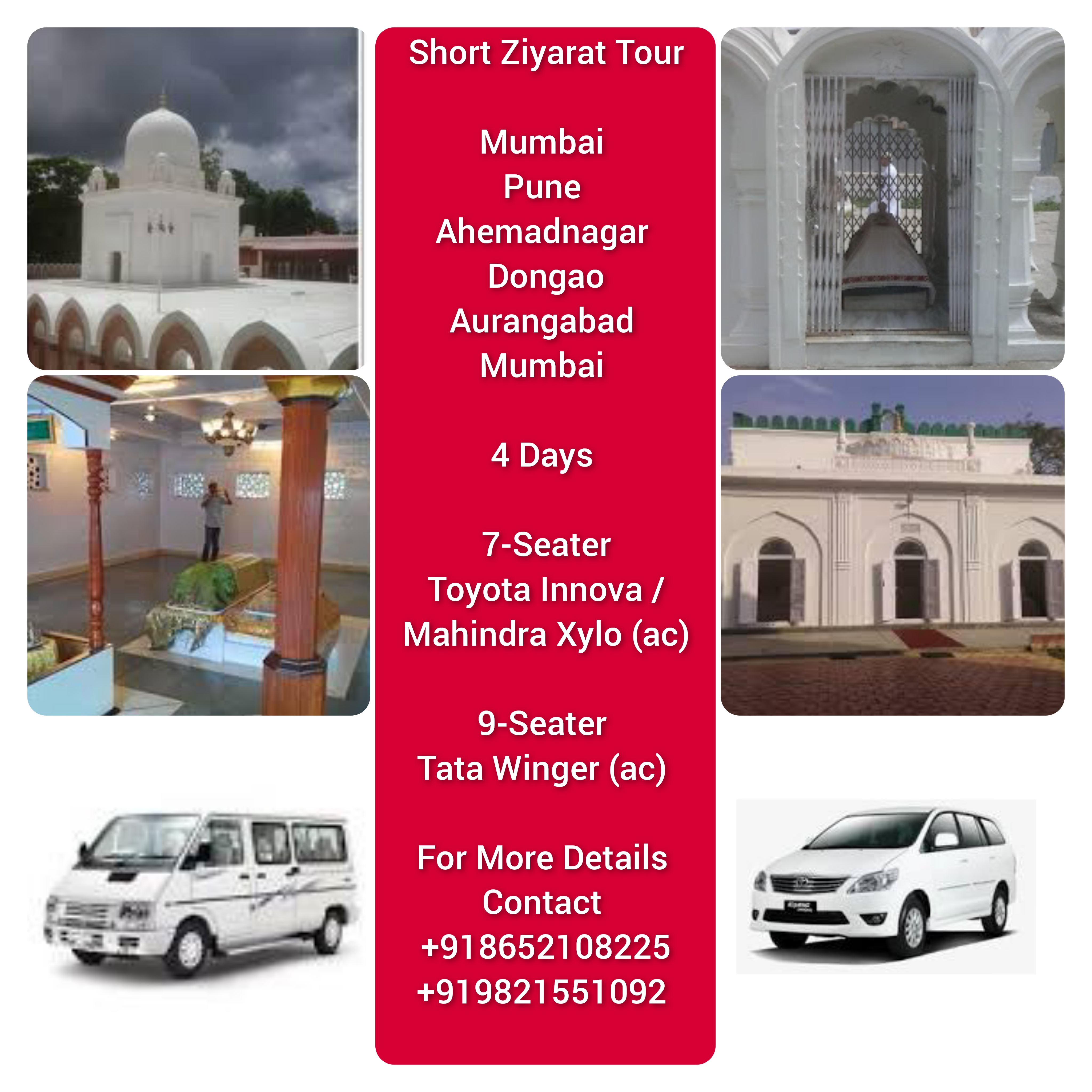 Short Ziyarat Tour

Mumbai
Pune
Ahemadnagar
Dongao
Aurangabad
Mumbai

4 Days

7-Seater
Toyota Innova /
Mahindra Xylo (ac)

9-Seater
Tata Winger (ac)

For More Details
Contact
+918652108225
+919821551092